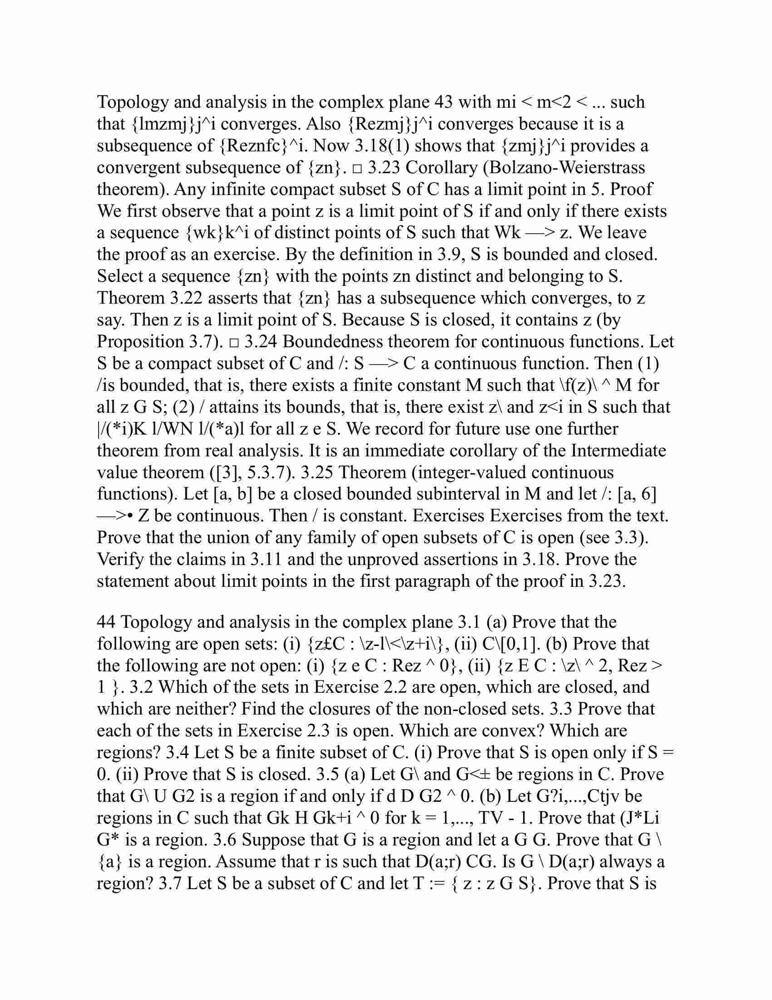 Topology and analysis in the complex plane 43 with mi < m<2 < ... such that {lmzmj}j^i converges. Also {Rezmj}j^i converges because it is a subsequence of {Reznfc}^i. Now 3.18(1) shows that {zmj}j^i provides a convergent subsequence of {zn}. □ 3.23 Corollary (Bolzano-Weierstrass theorem). Any infinite compact subset S of C has a limit point in 5. Proof We first observe that a point z is a limit point of S if and only if there exists a sequence {wk}k^i of distinct points of S such that Wk —> z. We leave the proof as an exercise. By the definition in 3.9, S is bounded and closed. Select a sequence {zn} with the points zn distinct and belonging to S. Theorem 3.22 asserts that {zn} has a subsequence which converges, to z say. Then z is a limit point of S. Because S is closed, it contains z (by Proposition 3.7). □ 3.24 Boundedness theorem for continuous functions. Let S be a compact subset of C and /: S —> C a continuous function. Then (1) /is bounded, that is, there exists a finite constant M such that \f(z)\ ^ M for all z G S; (2) / attains its bounds, that is, there exist z\ and z<i in S such that |/(*i)K l/WN l/(*a)l for all z e S. We record for future use one further theorem from real analysis. It is an immediate corollary of the Intermediate value theorem ([3], 5.3.7). 3.25 Theorem (integer-valued continuous functions). Let [a, b] be a closed bounded subinterval in M and let /: [a, 6] —>• Z be continuous. Then / is constant. Exercises Exercises from the text. Prove that the union of any family of open subsets of C is open (see 3.3). Verify the claims in 3.11 and the unproved assertions in 3.18. Prove the statement about limit points in the first paragraph of the proof in 3.23.

44 Topology and analysis in the complex plane 3.1 (a) Prove that the following are open sets: (i) {z£C : \z-l\<\z+i\}, (ii) C\[0,1]. (b) Prove that the following are not open: (i) {z e C : Rez ^ 0}, (ii) {z E C : \z\ ^ 2, Rez > 1 }. 3.2 Which of the sets in Exercise 2.2 are open, which are closed, and which are neither? Find the closures of the non-closed sets. 3.3 Prove that each of the sets in Exercise 2.3 is open. Which are convex? Which are regions? 3.4 Let S be a finite subset of C. (i) Prove that S is open only if S = 0. (ii) Prove that S is closed. 3.5 (a) Let G\ and G<± be regions in C. Prove that G\ U G2 is a region if and only if d D G2 ^ 0. (b) Let G?i,...,Ctjv be regions in C such that Gk H Gk+i ^ 0 for k = 1,..., TV - 1. Prove that (J*Li G* is a region. 3.6 Suppose that G is a region and let a G G. Prove that G \ {a} is a region. Assume that r is such that D(a;r) CG. Is G \ D(a;r) always a region? 3.7 Let S be a subset of C and let T := { z : z G S}. Prove that S is